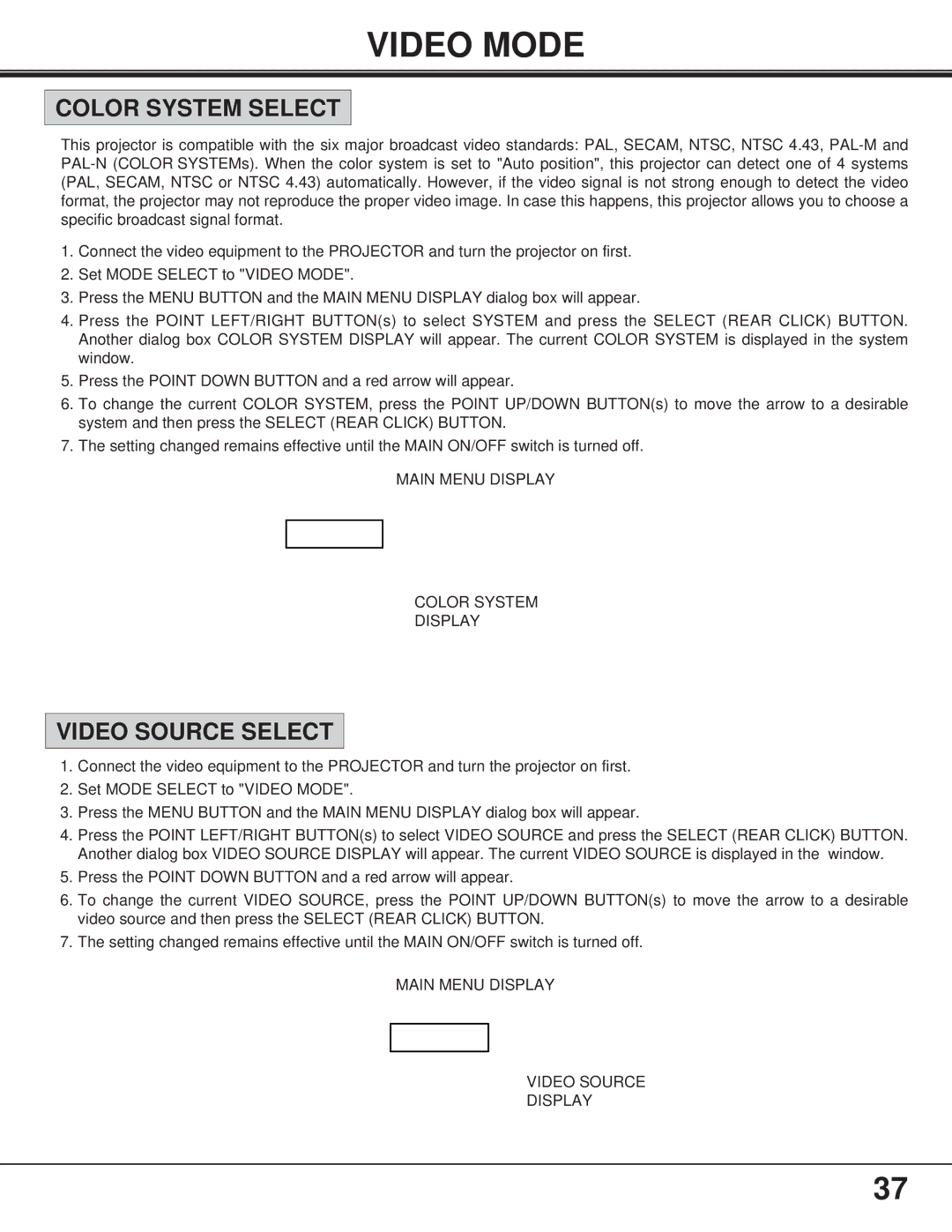 VIDEO MODE

COLOR SYSTEM SELECT

This projector is compatible with the six major broadcast video standards: PAL, SECAM, NTSC, NTSC 4.43, PAL-M and PAL-N (COLOR SYSTEMs). When the color system is set to "Auto position", this projector can detect one of 4 systems (PAL, SECAM, NTSC or NTSC 4.43) automatically. However, if the video signal is not strong enough to detect the video format, the projector may not reproduce the proper video image. In case this happens, this projector allows you to choose a specific broadcast signal format.

1. Connect the video equipment to the PROJECTOR and turn the projector on first.
2. Set MODE SELECT to "VIDEO MODE".
3. Press the MENU BUTTON and the MAIN MENU DISPLAY dialog box will appear.
4. Press the POINT LEFT/RIGHT BUTTON(s) to select SYSTEM and press the SELECT (REAR CLICK) BUTTON. Another dialog box COLOR SYSTEM DISPLAY will appear. The current COLOR SYSTEM is displayed in the system window.
5. Press the POINT DOWN BUTTON and a red arrow will appear.
6. To change the current COLOR SYSTEM, press the POINT UP/DOWN BUTTON(s) to move the arrow to a desirable system and then press the SELECT (REAR CLICK) BUTTON.
7. The setting changed remains effective until the MAIN ON/OFF switch is turned off.

MAIN MENU DISPLAY

COLOR SYSTEM DISPLAY

VIDEO SOURCE SELECT

1. Connect the video equipment to the PROJECTOR and turn the projector on first.
2. Set MODE SELECT to "VIDEO MODE".
3. Press the MENU BUTTON and the MAIN MENU DISPLAY dialog box will appear.
4. Press the POINT LEFT/RIGHT BUTTON(s) to select VIDEO SOURCE and press the SELECT (REAR CLICK) BUTTON. Another dialog box VIDEO SOURCE DISPLAY will appear. The current VIDEO SOURCE is displayed in the window.
5. Press the POINT DOWN BUTTON and a red arrow will appear.
6. To change the current VIDEO SOURCE, press the POINT UP/DOWN BUTTON(s) to move the arrow to a desirable video source and then press the SELECT (REAR CLICK) BUTTON.
7. The setting changed remains effective until the MAIN ON/OFF switch is turned off.

MAIN MENU DISPLAY

VIDEO SOURCE DISPLAY

37